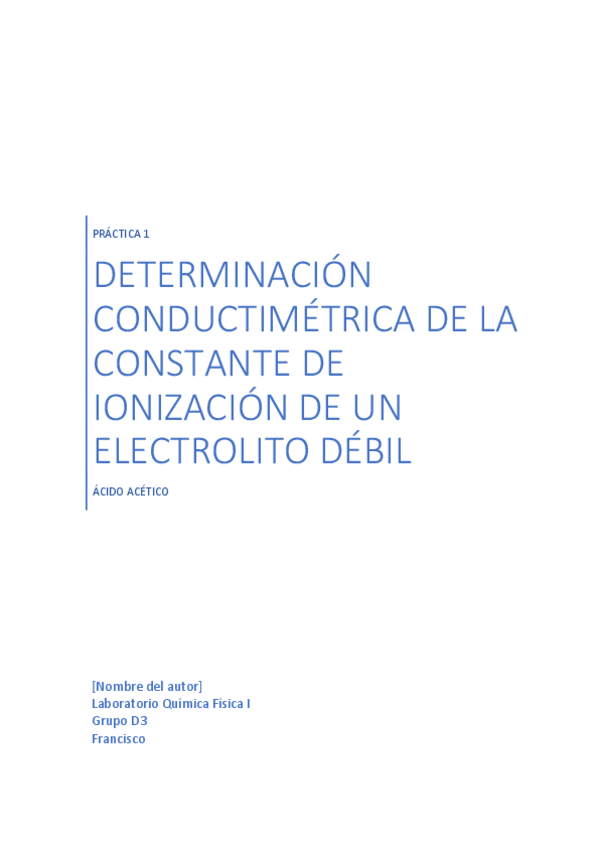 PRÁCTICA 1

DETERMINACIÓN CONDUCTIMÉTRICA DE LA CONSTANTE DE IONIZACIÓN DE UN ELECTROLITO DÉBIL

ÁCIDO ACÉTICO

[Nombre del autor]
Laboratorio Química Física I
Grupo D3
Francisco